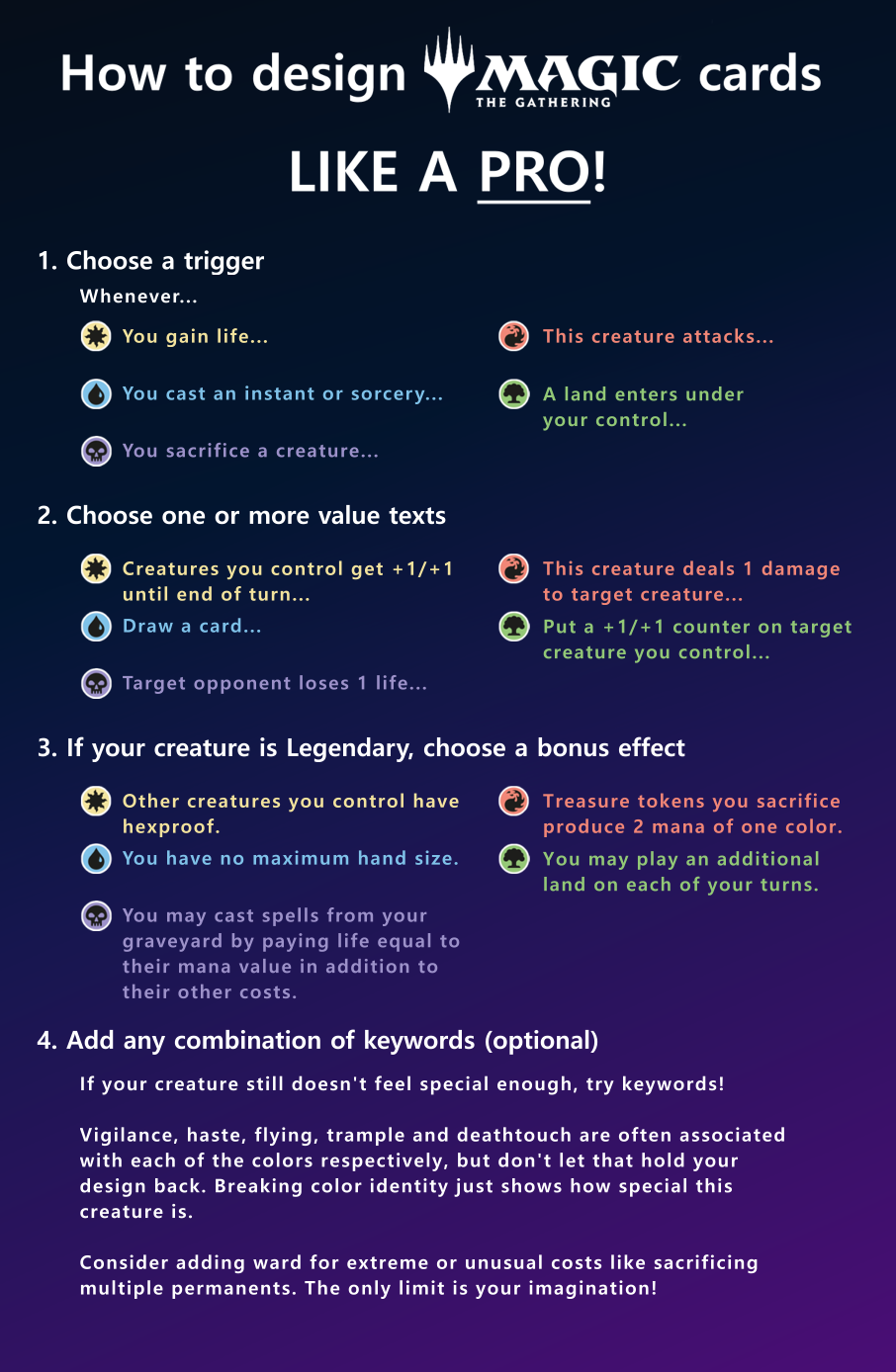 How to design MAGIC THE GATHERING cards

LIKE A PRO!

1. Choose a trigger

Whenever...

You gain life...

You cast an instant or sorcery...

You sacrifice a creature...

This creature attacks...

A land enters under your control...

2. Choose one or more value texts

Creatures you control get +1/+1 until end of turn...

Draw a card...

Target opponent loses 1 life...

This creature deals 1 damage to target creature...

Put a +1/+1 counter on target creature you control...

3. If your creature is Legendary, choose a bonus effect

Other creatures you control have hexproof.

You have no maximum hand size.

You may cast spells from your graveyard by paying life equal to their mana value in addition to their other costs.

Treasure tokens you sacrifice produce 2 mana of one color.

You may play an additional land on each of your turns.

4. Add any combination of keywords (optional)

If your creature still doesn't feel special enough, try keywords!

Vigilance, haste, flying, trample and deathtouch are often associated with each of the colors respectively, but don't let that hold your design back. Breaking color identity just shows how special this creature is.

Consider adding ward for extreme or unusual costs like sacrificing multiple permanents. The only limit is your imagination!